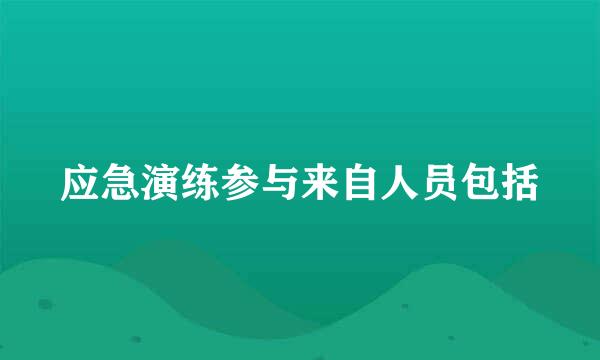 应急演练参与来自人员包括